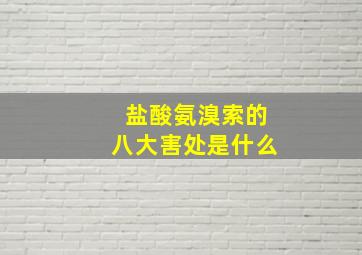 盐酸氨溴索的
八大害处是什么